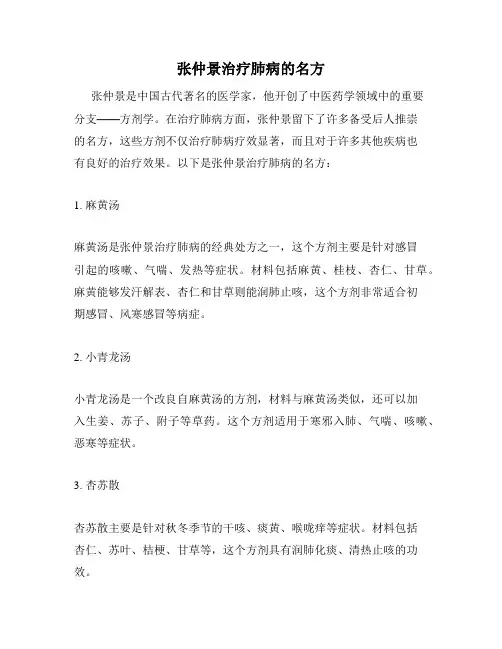 张仲景治疗肺病的名方

张仲景是中国古代著名的医学家，他开创了中医药学领域中的重要分支——方剂学。在治疗肺病方面，张仲景留下了许多备受后人推崇的名方，这些方剂不仅治疗肺病疗效显著，而且对于许多其他疾病也有良好的治疗效果。以下是张仲景治疗肺病的名方：

1. 麻黄汤

麻黄汤是张仲景治疗肺病的经典处方之一，这个方剂主要是针对感冒引起的咳嗽、气喘、发热等症状。材料包括麻黄、桂枝、杏仁、甘草。麻黄能够发汗解表、杏仁和甘草则能润肺止咳，这个方剂非常适合初期感冒、风寒感冒等病症。

2. 小青龙汤

小青龙汤是一个改良自麻黄汤的方剂，材料与麻黄汤类似，还可以加入生姜、苏子、附子等草药。这个方剂适用于寒邪入肺、气喘、咳嗽、恶寒等症状。

3. 杏苏散

杏苏散主要是针对秋冬季节的干咳、痰黄、喉咙痒等症状。材料包括杏仁、苏叶、桔梗、甘草等，这个方剂具有润肺化痰、清热止咳的功效。